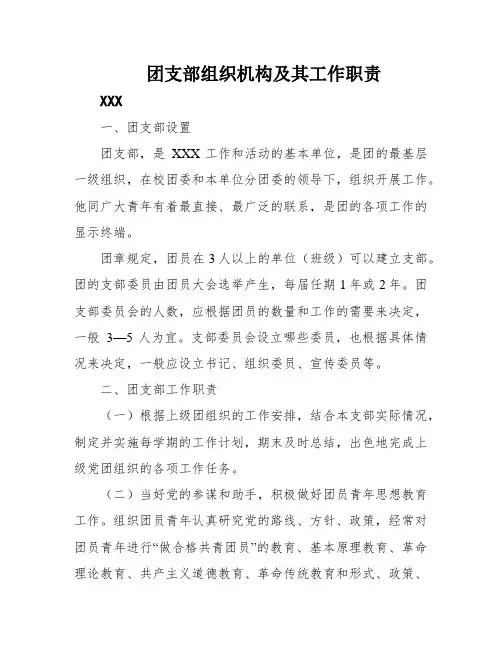 团支部组织机构及其工作职责

XXX

一、团支部设置

团支部，是 XXX 工作和活动的基本单位，是团的最基层一级组织，在校团委和本单位分团委的领导下，组织开展工作。他同广大青年有着最直接、最广泛的联系，是团的各项工作的显示终端。

团章规定，团员在 3 人以上的单位（班级）可以建立支部。团的支部委员由团员大会选举产生，每届任期 1 年或 2 年。团支部委员会的人数，应根据团员的数量和工作的需要来决定，一般 3—5 人为宜。支部委员会设立哪些委员，也根据具体情况来决定，一般应设立书记、组织委员、宣传委员等。

二、团支部工作职责

（一）根据上级团组织的工作安排，结合本支部实际情况，制定并实施每学期的工作计划，期末及时总结，出色地完成上级党团组织的各项工作任务。

（二）当好党的参谋和助手，积极做好团员青年思想教育工作。组织团员青年认真研究党的路线、方针、政策，经常对团员青年进行“做合格共青团员”的教育、基本原理教育、革命理论教育、共产主义道德教育、革命传统教育和形式、政策、